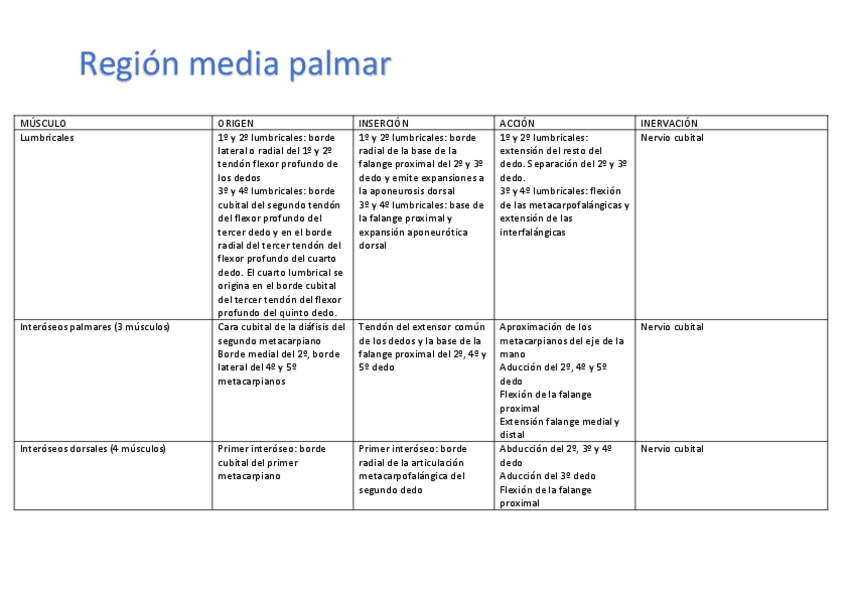 Región media palmar

| MÚSCULO | ORIGEN | INSERCIÓN | ACCIÓN | INERVACIÓN |
|---|---|---|---|---|
| Lumbricales | 1º y 2º lumbricales: borde lateral o radial del 1º y 2º tendón flexor profundo de los dedos 3º y 4º lumbricales: borde cubital del segundo tendón del flexor profundo del tercer dedo y en el borde radial del tercer tendón del flexor profundo del cuarto dedo. El cuarto lumbrical se origina en el borde cubital del tercer tendón del flexor profundo del quinto dedo. | 1º y 2º lumbricales: borde radial de la base de la falange proximal del 2º y 3º dedo y emite expansiones a la aponeurosis dorsal 3º y 4º lumbricales: base de la falange proximal y expansión aponeurótica dorsal | 1º y 2º lumbricales: extensión del resto del dedo. Separación del 2º y 3º dedo. 3º y 4º lumbricales: flexión de las metacarpofalángicas y extensión de las interfalángicas | Nervio cubital |
| Interóseos palmares (3 músculos) | Cara cubital de la diáfisis del segundo metacarpiano Borde medial del 2º, borde lateral del 4º y 5º metacarpianos | Tendón del extensor común de los dedos y la base de la falange proximal del 2º, 4º y 5º dedo | Aproximación de los metacarpianos del eje de la mano Aducción del 2º, 4º y 5º dedo Flexión de la falange proximal Extensión falange medial y distal | Nervio cubital |
| Interóseos dorsales (4 músculos) | Primer interóseo: borde cubital del primer metacarpiano | Primer interóseo: borde radial de la articulación metacarpofalángica del segundo dedo | Abducción del 2º, 3º y 4º dedo Aducción del 3º dedo Flexión de la falange proximal | Nervio cubital |